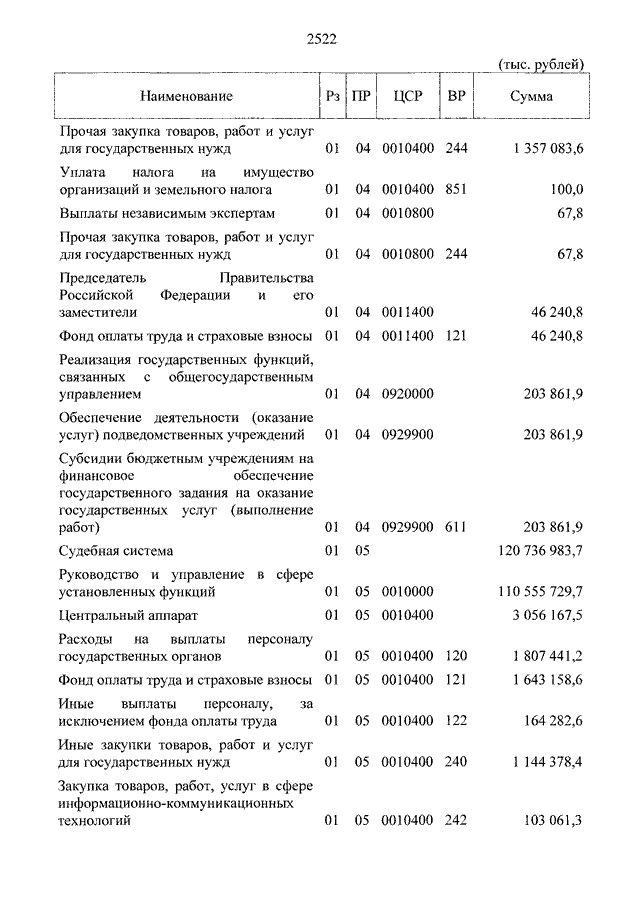 2522

(тыс. рублей)

| Наименование | Рз | ПР | ЦСР | ВР | Сумма |
|---|---|---|---|---|---|
| Прочая закупка товаров, работ и услуг для государственных нужд | 01 | 04 | 0010400 | 244 | 1 357 083,6 |
| Уплата налога на имущество организаций и земельного налога | 01 | 04 | 0010400 | 851 | 100,0 |
| Выплаты независимым экспертам | 01 | 04 | 0010800 | | 67,8 |
| Прочая закупка товаров, работ и услуг для государственных нужд | 01 | 04 | 0010800 | 244 | 67,8 |
| Председатель Правительства Российской Федерации и его заместители | 01 | 04 | 0011400 | | 46 240,8 |
| Фонд оплаты труда и страховые взносы | 01 | 04 | 0011400 | 121 | 46 240,8 |
| Реализация государственных функций, связанных с общегосударственным управлением | 01 | 04 | 0920000 | | 203 861,9 |
| Обеспечение деятельности (оказание услуг) подведомственных учреждений | 01 | 04 | 0929900 | | 203 861,9 |
| Субсидии бюджетным учреждениям на финансовое обеспечение государственного задания на оказание государственных услуг (выполнение работ) | 01 | 04 | 0929900 | 611 | 203 861,9 |
| Судебная система | 01 | 05 | | | 120 736 983,7 |
| Руководство и управление в сфере установленных функций | 01 | 05 | 0010000 | | 110 555 729,7 |
| Центральный аппарат | 01 | 05 | 0010400 | | 3 056 167,5 |
| Расходы на выплаты персоналу государственных органов | 01 | 05 | 0010400 | 120 | 1 807 441,2 |
| Фонд оплаты труда и страховые взносы | 01 | 05 | 0010400 | 121 | 1 643 158,6 |
| Иные выплаты персоналу, за исключением фонда оплаты труда | 01 | 05 | 0010400 | 122 | 164 282,6 |
| Иные закупки товаров, работ и услуг для государственных нужд | 01 | 05 | 0010400 | 240 | 1 144 378,4 |
| Закупка товаров, работ, услуг в сфере информационно-коммуникационных технологий | 01 | 05 | 0010400 | 242 | 103 061,3 |